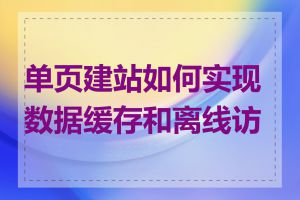 单页建站如何实现数据缓存和离线访